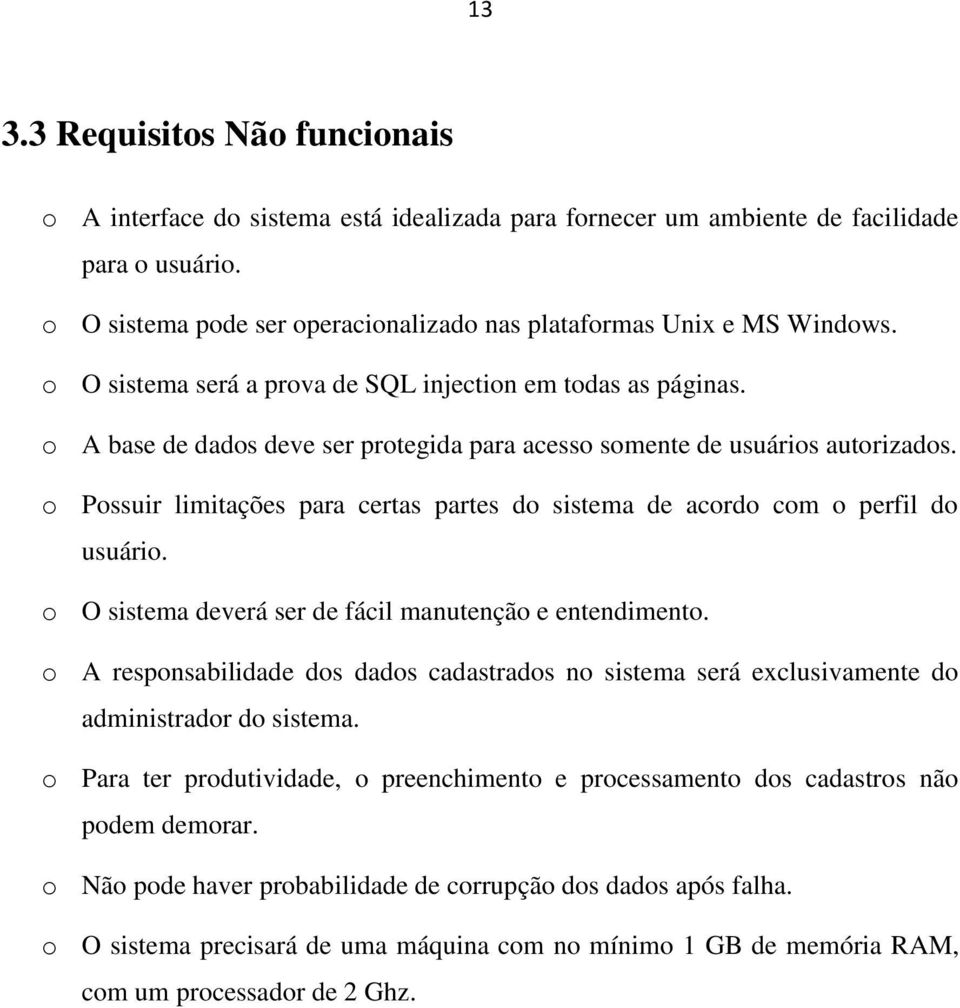 13

3.3 Requisitos Não funcionais

o A interface do sistema está idealizada para fornecer um ambiente de facilidade para o usuário.

o O sistema pode ser operacionalizado nas plataformas Unix e MS Windows.

o O sistema será a prova de SQL injection em todas as páginas.

o A base de dados deve ser protegida para acesso somente de usuários autorizados.

o Possuir limitações para certas partes do sistema de acordo com o perfil do usuário.

o O sistema deverá ser de fácil manutenção e entendimento.

o A responsabilidade dos dados cadastrados no sistema será exclusivamente do administrador do sistema.

o Para ter produtividade, o preenchimento e processamento dos cadastros não podem demorar.

o Não pode haver probabilidade de corrupção dos dados após falha.

o O sistema precisará de uma máquina com no mínimo 1 GB de memória RAM, com um processador de 2 Ghz.